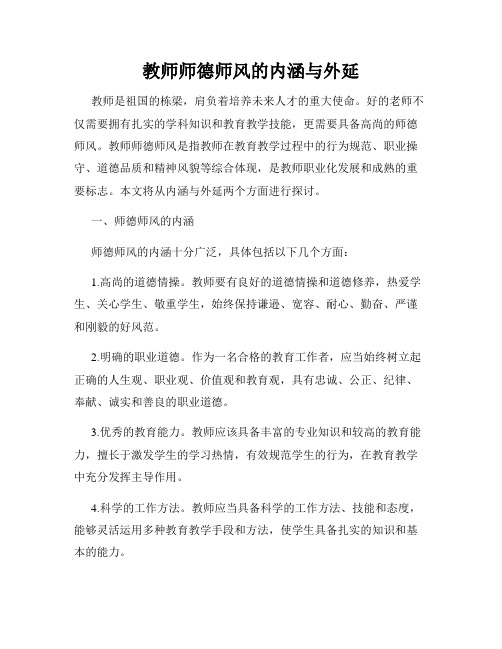 教师师德师风的内涵与外延

教师是祖国的栋梁，肩负着培养未来人才的重大使命。好的老师不仅需要拥有扎实的学科知识和教育教学技能，更需要具备高尚的师德师风。教师师德师风是指教师在教育教学过程中的行为规范、职业操守、道德品质和精神风貌等综合体现，是教师职业化发展和成熟的重要标志。本文将从内涵与外延两个方面进行探讨。

一、师德师风的内涵

师德师风的内涵十分广泛，具体包括以下几个方面：

1.高尚的道德情操。教师要有良好的道德情操和道德修养，热爱学生、关心学生、敬重学生，始终保持谦逊、宽容、耐心、勤奋、严谨和刚毅的好风范。

2.明确的职业道德。作为一名合格的教育工作者，应当始终树立起正确的人生观、职业观、价值观和教育观，具有忠诚、公正、纪律、奉献、诚实和善良的职业道德。

3.优秀的教育能力。教师应该具备丰富的专业知识和较高的教育能力，擅长于激发学生的学习热情，有效规范学生的行为，在教育教学中充分发挥主导作用。

4.科学的工作方法。教师应当具备科学的工作方法、技能和态度，能够灵活运用多种教育教学手段和方法，使学生具备扎实的知识和基本的能力。